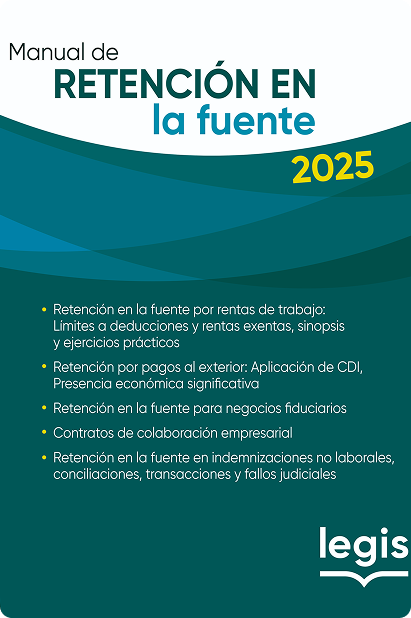 Manual de
RETENCIÓN EN
la fuente
2025

• Retención en la fuente por rentas de trabajo: Limites a deducciones y rentas exentas, sinopsis y ejercicios prácticos
• Retención por pagos al exterior: Aplicación de CDI, Presencia económica significativa
• Retención en la fuente para negocios fiduciarios
• Contratos de colaboración empresarial
• Retención en la fuente en indemnizaciones no laborales, conciliaciones, transacciones y fallos judiciales

legis